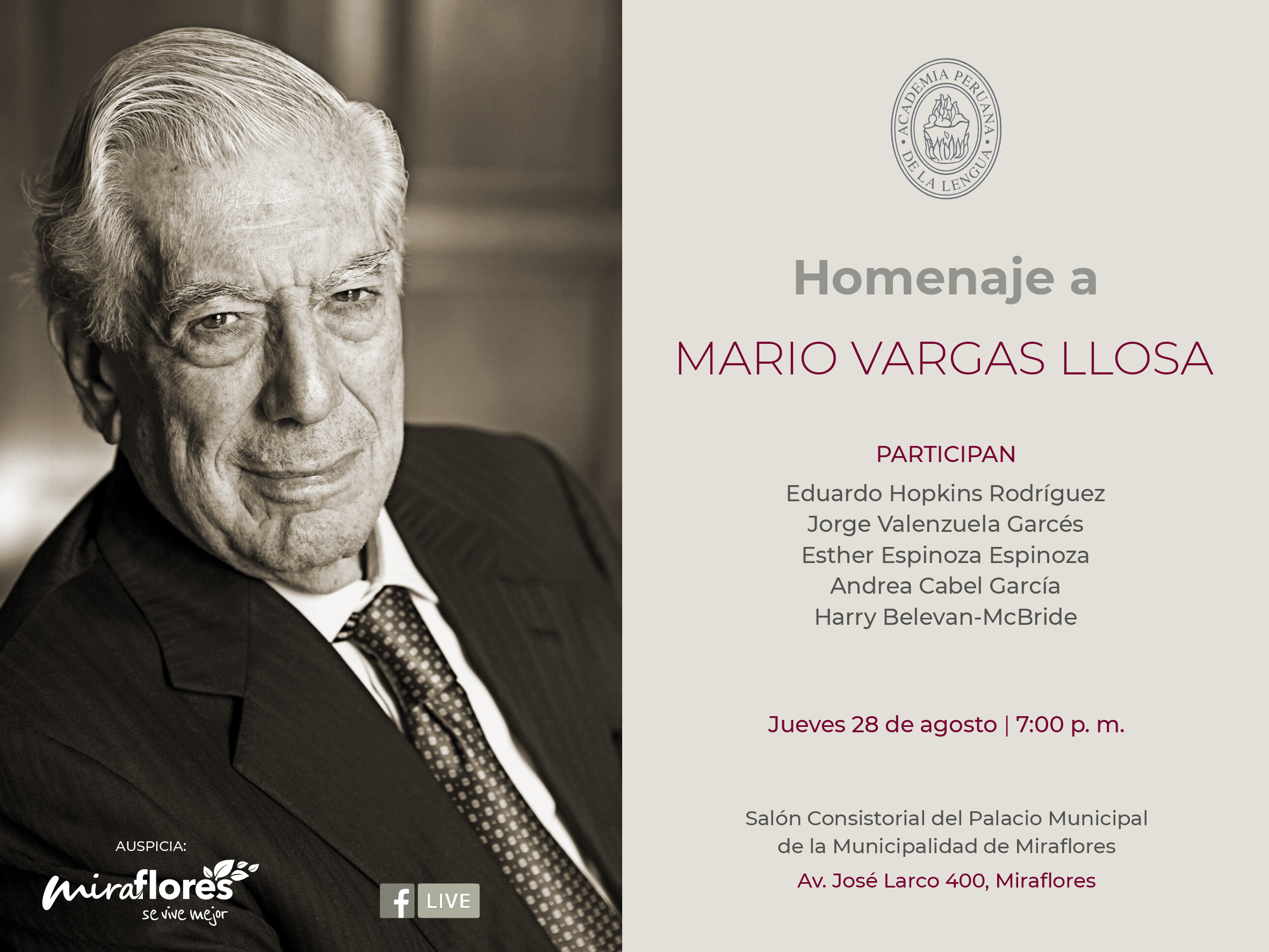 ACADEMIA PERUANA DE LA LENGUA

Homenaje a
MARIO VARGAS LLOSA

PARTICIPAN
Eduardo Hopkins Rodríguez
Jorge Valenzuela Garcés
Esther Espinoza Espinoza
Andrea Cabel García
Harry Belevan-McBride

Jueves 28 de agosto | 7:00 p. m.

Salón Consistorial del Palacio Municipal de la Municipalidad de Miraflores
Av. José Larco 400, Miraflores

AUSPICIA:
miraflores
se vive mejor

f LIVE